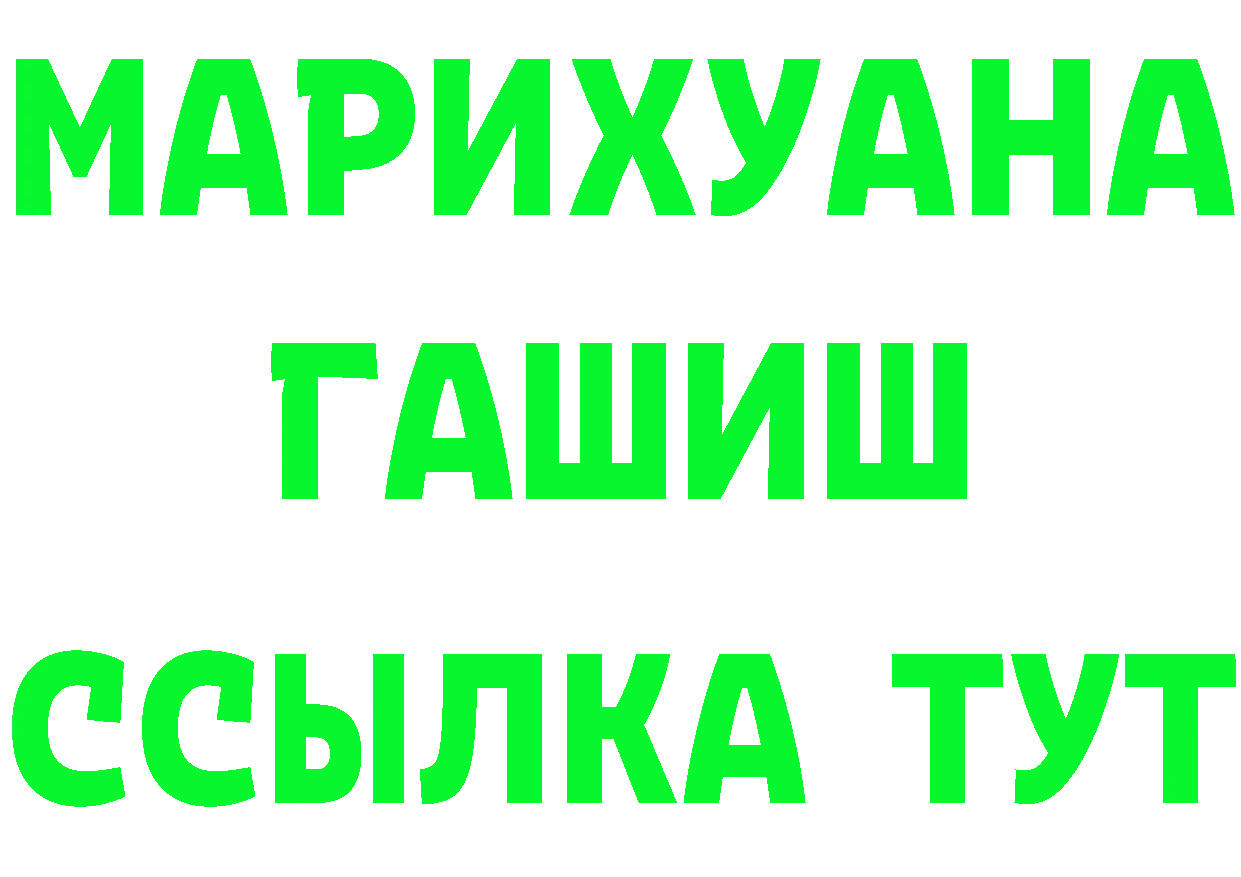 МАРИХУАНА
ГАШИШ
ССЫЛКА ТУТ